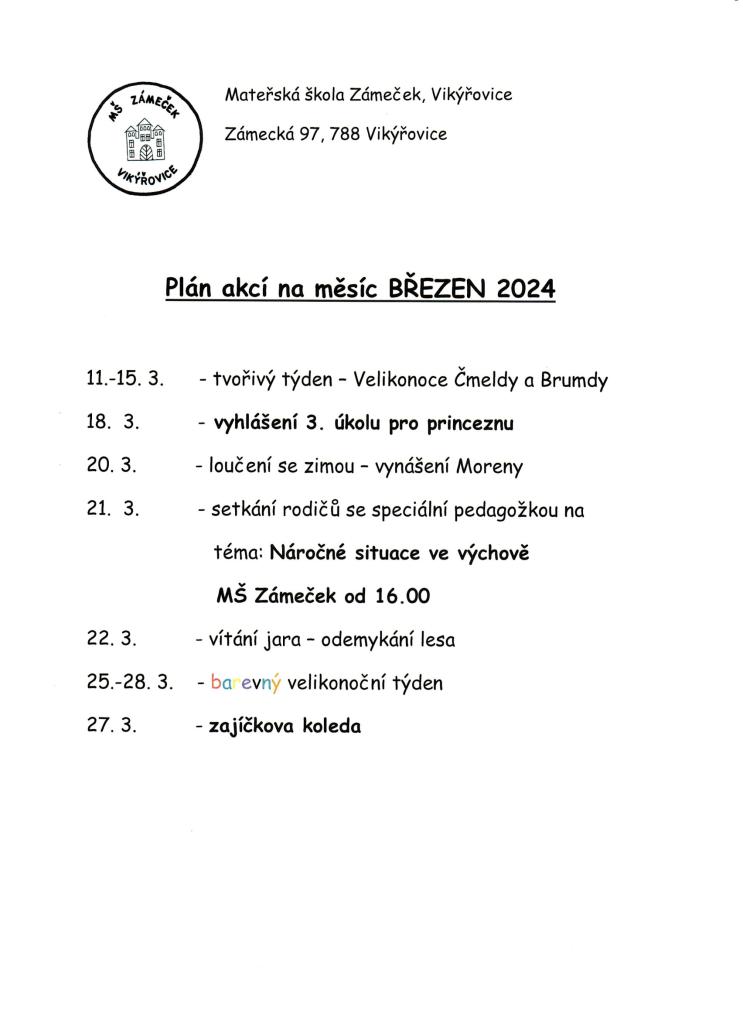 MŠ ZÁMEČEK
VIKÝŘOVICE

Mateřská škola Zámeček, Vikýřovice

Zámecká 97, 788 Vikýřovice

Plán akcí na měsíc BŘEZEN 2024

11.-15. 3. - tvořivý týden – Velikonoce Čmeldy a Brumdy

18. 3. - vyhlášení 3. úkolu pro princeznu

20. 3. - loučení se zimou – vynášení Moreny

21. 3. - setkání rodičů se speciální pedagožkou na téma: Náročné situace ve výchově MŠ Zámeček od 16.00

22. 3. - vítání jara – odemykání lesa

25.-28. 3. - barevný velikonoční týden

27. 3. - zajíčkova koleda